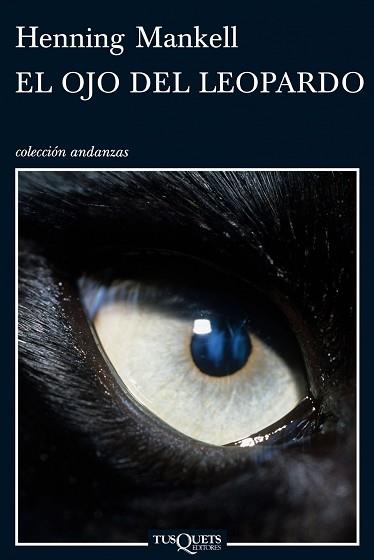 Henning Mankell
EL OJO DEL LEOPARDO

colección andanzas

TUSQUETS
EDITORES